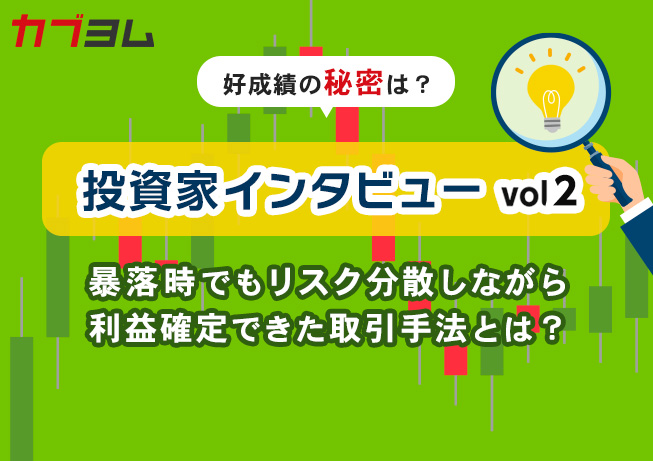 カブヨム

好成績の秘密は？

投資家インタビュー vol 2

暴落時でもリスク分散しながら
利益確定できた取引手法とは？